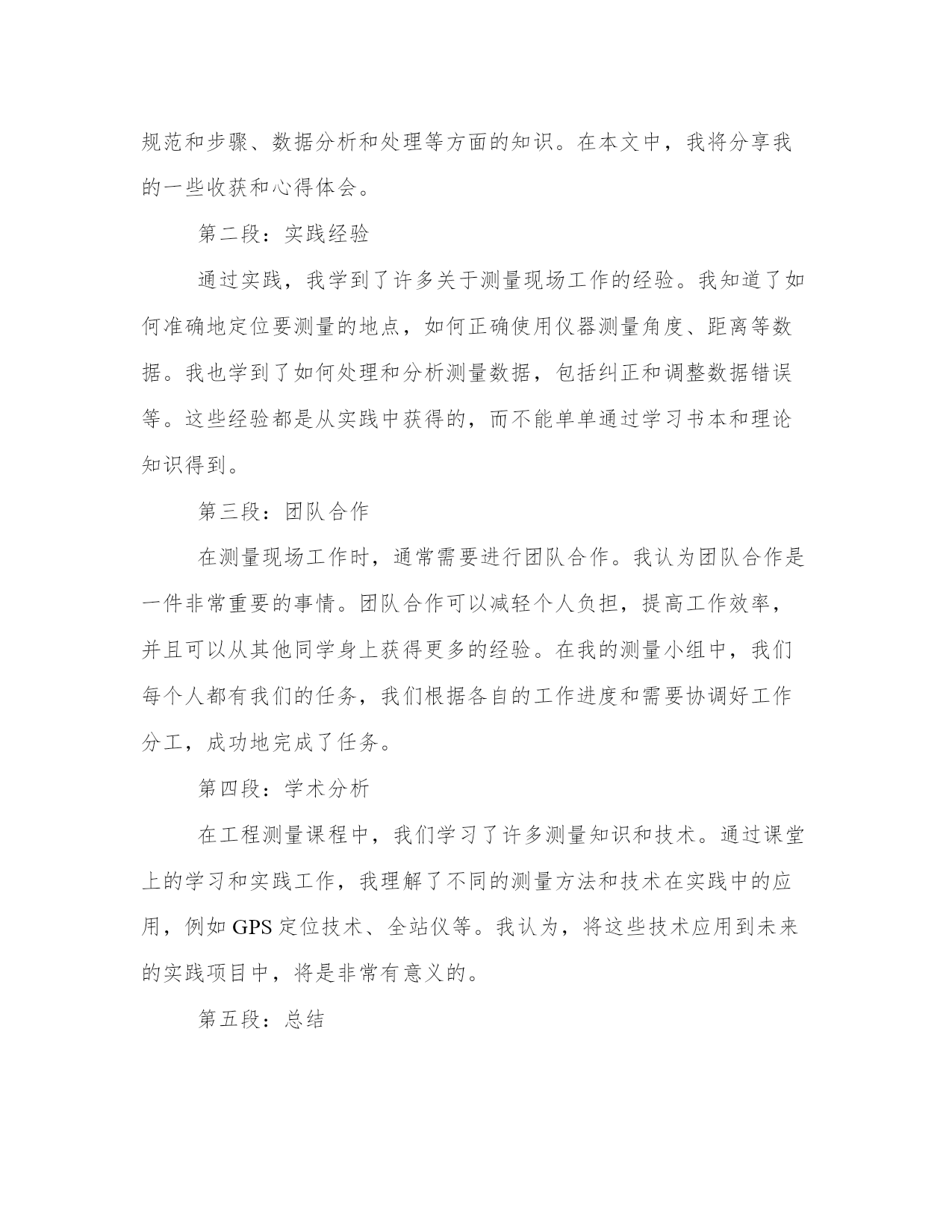 规范和步骤、数据分析和处理等方面的知识。在本文中，我将分享我的一些收获和心得体会。

第二段：实践经验

通过实践，我学到了许多关于测量现场工作的经验。我知道了如何准确地定位要测量的地点，如何正确使用仪器测量角度、距离等数据。我也学到了如何处理和分析测量数据，包括纠正和调整数据错误等。这些经验都是从实践中获得的，而不能单单通过学习书本和理论知识得到。

第三段：团队合作

在测量现场工作时，通常需要进行团队合作。我认为团队合作是一件非常重要的事情。团队合作可以减轻个人负担，提高工作效率，并且可以从其他同学身上获得更多的经验。在我的测量小组中，我们每个人都有我们的任务，我们根据各自的工作进度和需要协调好工作分工，成功地完成了任务。

第四段：学术分析

在工程测量课程中，我们学习了许多测量知识和技术。通过课堂上的学习和实践工作，我理解了不同的测量方法和技术在实践中的应用，例如 GPS 定位技术、全站仪等。我认为，将这些技术应用到未来的实践项目中，将是非常有意义的。

第五段：总结